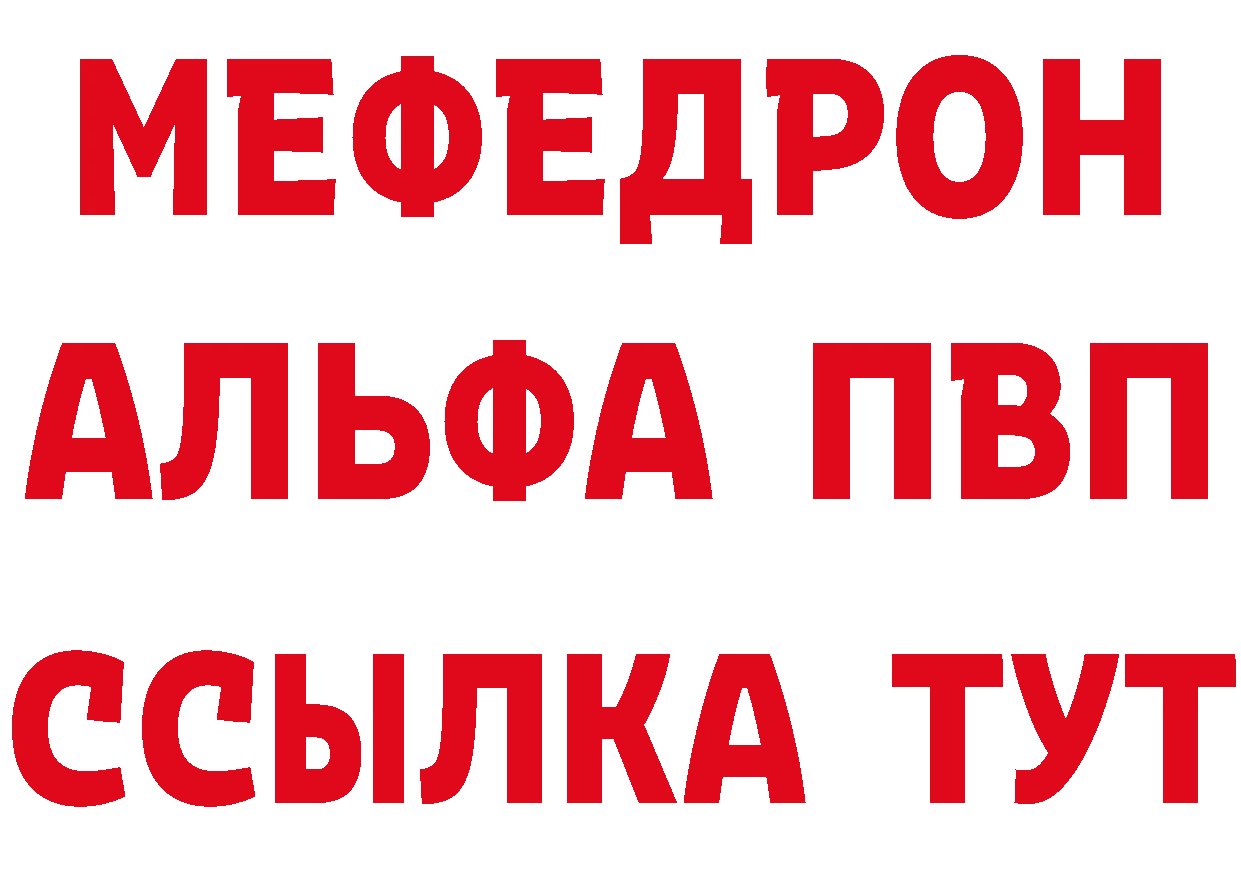 МЕФЕДРОН
АЛЬФА ПВП
ССЫЛКА ТУТ